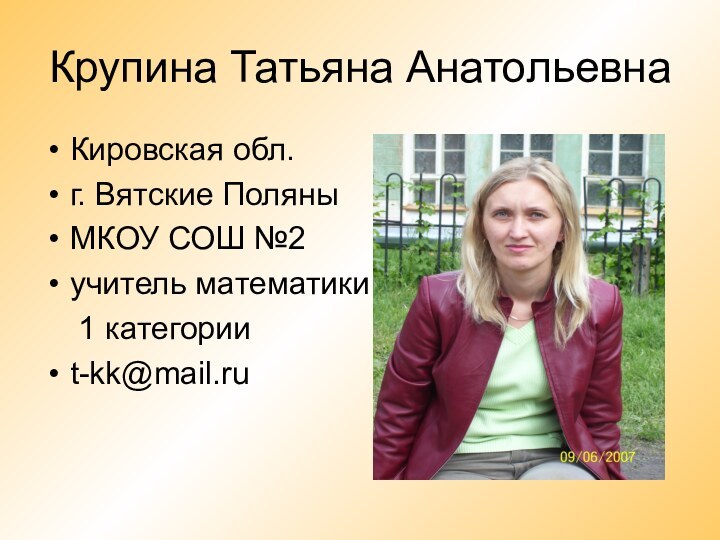 Крупина Татьяна Анатольевна

• Кировская обл.
• г. Вятские Поляны
• МКОУ СОШ №2
• учитель математики 1 категории
• t-kk@mail.ru

09/06/2007